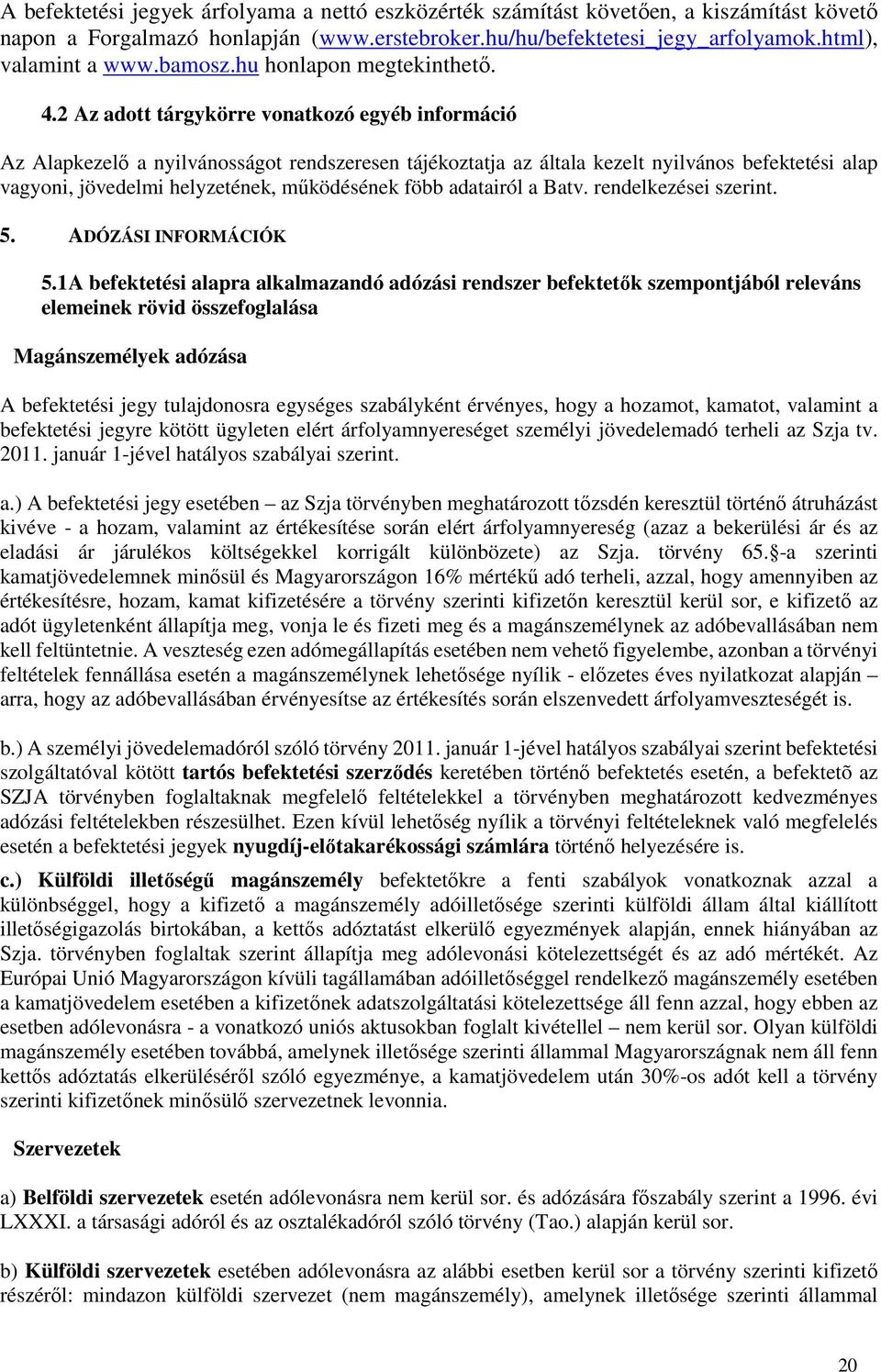 A befektetési jegyek árfolyama a nettó eszközérték számítást követően, a kiszámítást követő napon a Forgalmazó honlapján (www.erstebroker.hu/hu/befektetesi_jegy_arfolyamok.html), valamint a www.bamosz.hu honlapon megtekinthető.

4.2 Az adott tárgykörre vonatkozó egyéb információ

Az Alapkezelő a nyilvánosságot rendszeresen tájékoztatja az általa kezelt nyilvános befektetési alap vagyoni, jövedelmi helyzetének, működésének főbb adatairól a Batv. rendelkezései szerint.

5. ADÓZÁSI INFORMÁCIÓK

5.1A befektetési alapra alkalmazandó adózási rendszer befektetők szempontjából releváns elemeinek rövid összefoglalása

Magánszemélyek adózása

A befektetési jegy tulajdonosra egységes szabályként érvényes, hogy a hozamot, kamatot, valamint a befektetési jegyre kötött ügyleten elért árfolyamnyereséget személyi jövedelemadó terheli az Szja tv. 2011. január 1-jével hatályos szabályai szerint.

a.) A befektetési jegy esetében – az Szja törvényben meghatározott tőzsdén keresztül történő átruházást kivéve - a hozam, valamint az értékesítése során elért árfolyamnyereség (azaz a bekerülési ár és az eladási ár járulékos költségekkel korrigált különbözete) az Szja. törvény 65.§-a szerinti kamatjövedelemnek minősül és Magyarországon 16% mértékű adó terheli, azzal, hogy amennyiben az értékesítésre, hozam, kamat kifizetésére a törvény szerinti kifizetőn keresztül kerül sor, e kifizető az adót ügyletenként állapítja meg, vonja le és fizeti meg és a magánszemélynek az adóbevallásában nem kell feltüntetnie. A veszteség ezen adómegállapítás esetében nem vehető figyelembe, azonban a törvényi feltételek fennállása esetén a magánszemélynek lehetősége nyílik - előzetes éves nyilatkozat alapján – arra, hogy az adóbevallásában érvényesítse az értékesítés során elszenvedett árfolyamveszteségét is.

b.) A személyi jövedelemadóról szóló törvény 2011. január 1-jével hatályos szabályai szerint befektetési szolgáltatóval kötött tartós befektetési szerződés keretében történő befektetés esetén, a befektetõ az SZJA törvényben foglaltaknak megfelelő feltételekkel a törvényben meghatározott kedvezményes adózási feltételekben részesülhet. Ezen kívül lehetőség nyílik a törvényi feltételeknek való megfelelés esetén a befektetési jegyek nyugdíj-előtakarékossági számlára történő helyezésére is.

c.) Külföldi illetőségű magánszemély befektetőkre a fenti szabályok vonatkoznak azzal a különbséggel, hogy a kifizető a magánszemély adóilletősége szerinti külföldi állam által kiállított illetőségigazolás birtokában, a kettős adóztatást elkerülő egyezmények alapján, ennek hiányában az Szja. törvényben foglaltak szerint állapítja meg adólevonási kötelezettségét és az adó mértékét. Az Európai Unió Magyarországon kívüli tagállamában adóilletőséggel rendelkező magánszemély esetében a kamatjövedelem esetében a kifizetőnek adatszolgáltatási kötelezettsége áll fenn azzal, hogy ebben az esetben adólevonásra - a vonatkozó uniós aktusokban foglalt kivétellel – nem kerül sor. Olyan külföldi magánszemély esetében továbbá, amelynek illetősége szerinti állammal Magyarországnak nem áll fenn kettős adóztatás elkerüléséről szóló egyezménye, a kamatjövedelem után 30%-os adót kell a törvény szerinti kifizetőnek minősülő szervezetnek levonnia.

Szervezetek

a) Belföldi szervezetek esetén adólevonásra nem kerül sor. és adózására főszabály szerint a 1996. évi LXXXI. a társasági adóról és az osztalékadóról szóló törvény (Tao.) alapján kerül sor.

b) Külföldi szervezetek esetében adólevonásra az alábbi esetben kerül sor a törvény szerinti kifizető részéről: mindazon külföldi szervezet (nem magánszemély), amelynek illetősége szerinti állammal

20